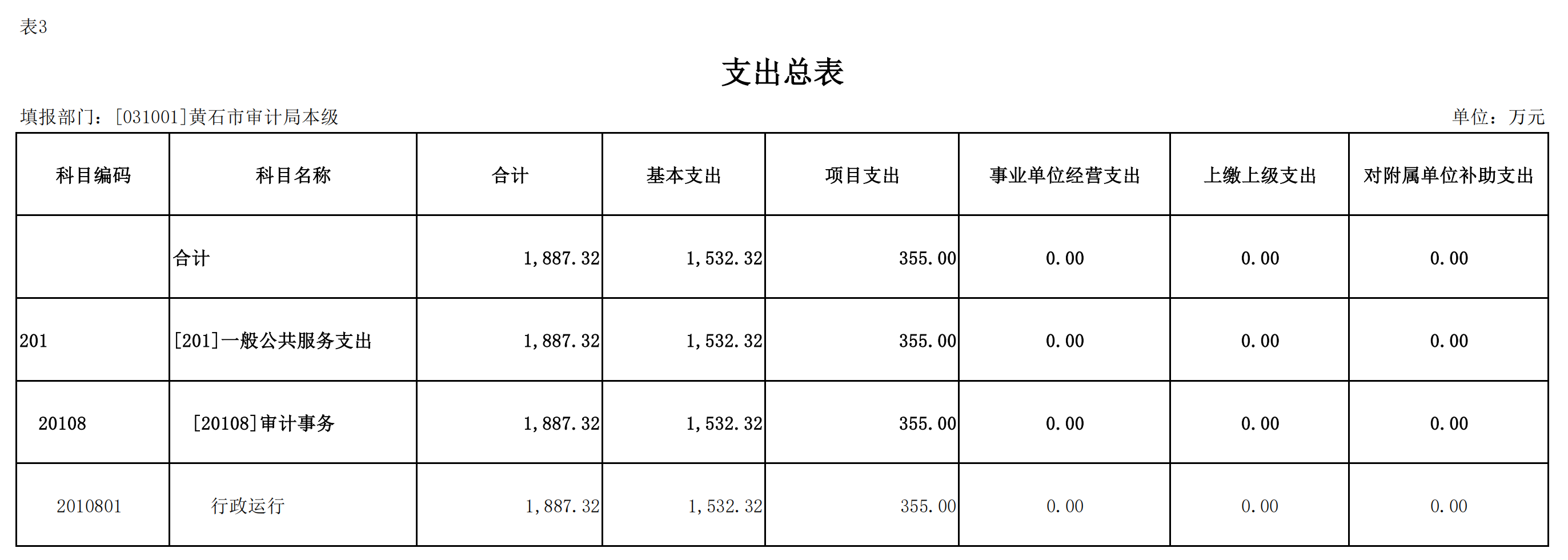 表3

支出总表

填报部门：[031001]黄石市审计局本级

单位：万元

| 科目编码 | 科目名称 | 合计 | 基本支出 | 项目支出 | 事业单位经营支出 | 上缴上级支出 | 对附属单位补助支出 |
|---|---|---|---|---|---|---|---|
| | 合计 | 1,887.32 | 1,532.32 | 355.00 | 0.00 | 0.00 | 0.00 |
| 201 | [201]一般公共服务支出 | 1,887.32 | 1,532.32 | 355.00 | 0.00 | 0.00 | 0.00 |
| 20108 | [20108]审计事务 | 1,887.32 | 1,532.32 | 355.00 | 0.00 | 0.00 | 0.00 |
| 2010801 | 行政运行 | 1,887.32 | 1,532.32 | 355.00 | 0.00 | 0.00 | 0.00 |